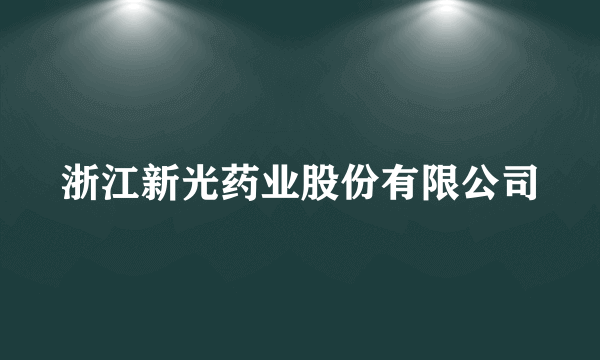 浙江新光药业股份有限公司